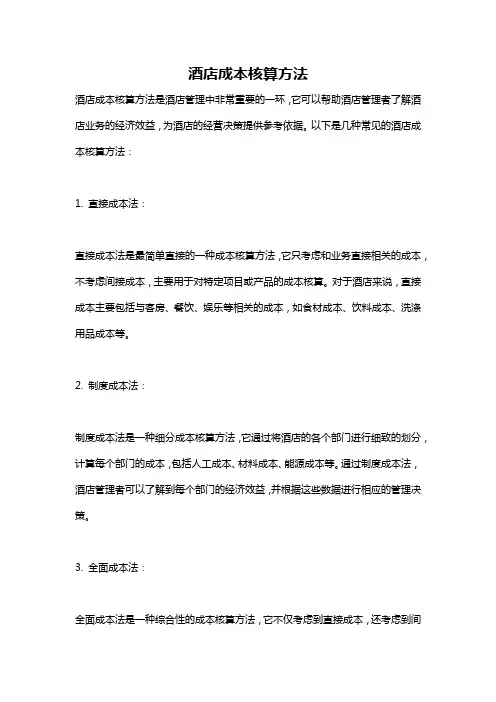 酒店成本核算方法

酒店成本核算方法是酒店管理中非常重要的一环，它可以帮助酒店管理者了解酒店业务的经济效益，为酒店的经营决策提供参考依据。以下是几种常见的酒店成本核算方法：

1. 直接成本法：

直接成本法是最简单直接的一种成本核算方法，它只考虑和业务直接相关的成本，不考虑间接成本，主要用于对特定项目或产品的成本核算。对于酒店来说，直接成本主要包括与客房、餐饮、娱乐等相关的成本，如食材成本、饮料成本、洗涤用品成本等。

2. 制度成本法：

制度成本法是一种细分成本核算方法，它通过将酒店的各个部门进行细致的划分，计算每个部门的成本，包括人工成本、材料成本、能源成本等。通过制度成本法，酒店管理者可以了解到每个部门的经济效益，并根据这些数据进行相应的管理决策。

3. 全面成本法：

全面成本法是一种综合性的成本核算方法，它不仅考虑到直接成本，还考虑到间